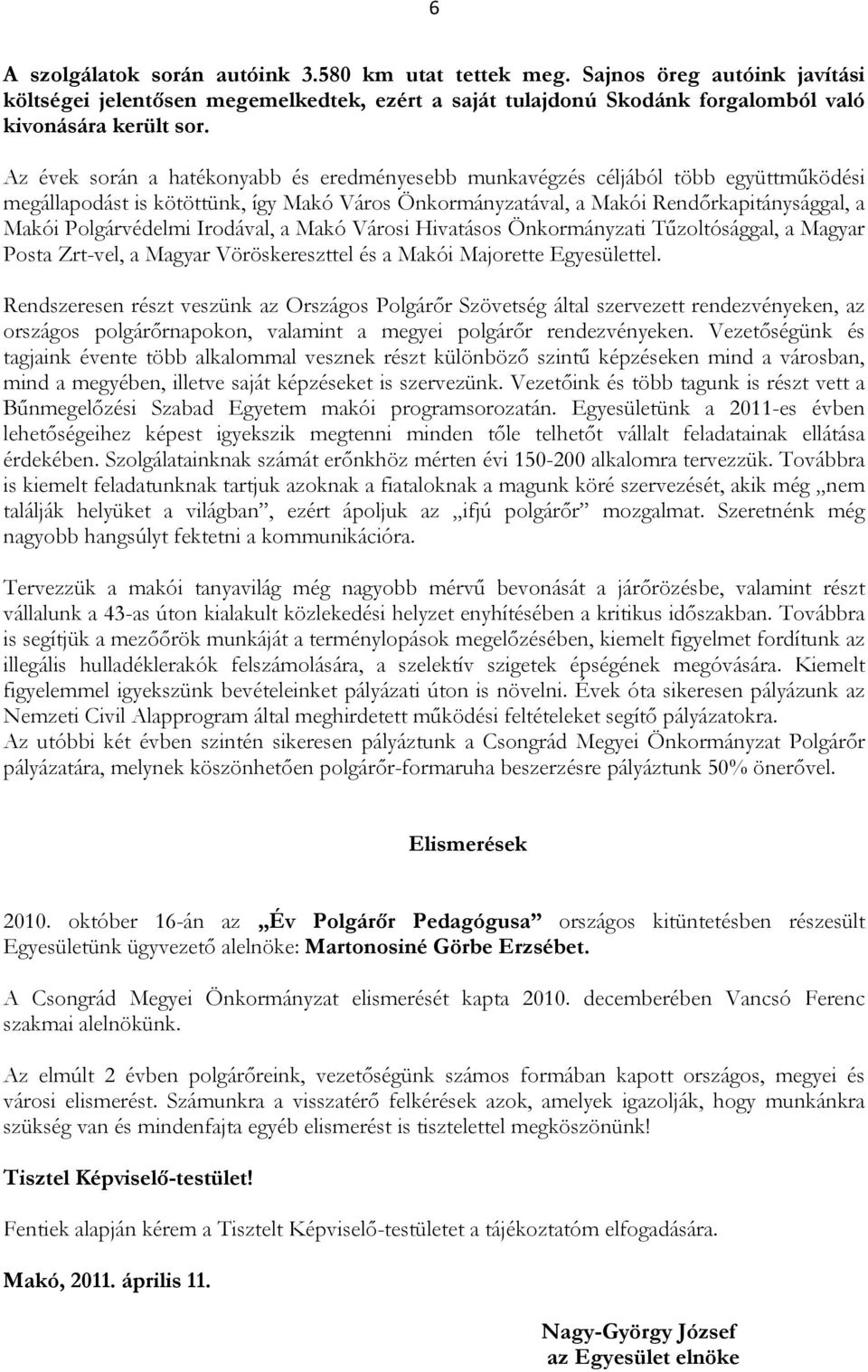 6

A szolgálatok során autóink 3.580 km utat tettek meg. Sajnos öreg autóink javítási költségei jelentősen megemelkedtek, ezért a saját tulajdonú Skodánk forgalomból való kivonására került sor.

Az évek során a hatékonyabb és eredményesebb munkavégzés céljából több együttműködési megállapodást is kötöttünk, így Makó Város Önkormányzatával, a Makói Rendőrkapitánysággal, a Makói Polgárvédelmi Irodával, a Makó Városi Hivatásos Önkormányzati Tűzoltósággal, a Magyar Posta Zrt-vel, a Magyar Vöröskereszttel és a Makói Majorette Egyesülettel.

Rendszeresen részt veszünk az Országos Polgárőr Szövetség által szervezett rendezvényeken, az országos polgárőrnapokon, valamint a megyei polgárőr rendezvényeken. Vezetőségünk és tagjaink évente több alkalommal vesznek részt különböző szintű képzéseken mind a városban, mind a megyében, illetve saját képzéseket is szervezünk. Vezetőink és több tagunk is részt vett a Bűnmegelőzési Szabad Egyetem makói programsorozatán. Egyesületünk a 2011-es évben lehetőségeihez képest igyekszik megtenni minden tőle telhetőt vállalt feladatainak ellátása érdekében. Szolgálatainknak számát erőnkhöz mérten évi 150-200 alkalomra tervezzük. Továbbra is kiemelt feladatunknak tartjuk azoknak a fiataloknak a magunk köré szervezését, akik még „nem találják helyüket a világban”, ezért ápoljuk az „ifjú polgárőr” mozgalmat. Szeretnénk még nagyobb hangsúlyt fektetni a kommunikációra.

Tervezzük a makói tanyavilág még nagyobb mérvű bevonását a járőrözésbe, valamint részt vállalunk a 43-as úton kialakult közlekedési helyzet enyhítésében a kritikus időszakban. Továbbra is segítjük a mezőőrök munkáját a terménylopások megelőzésében, kiemelt figyelmet fordítunk az illegális hulladéklerakók felszámolására, a szelektív szigetek épségének megóvására. Kiemelt figyelemmel igyekszünk bevételeinket pályázati úton is növelni. Évek óta sikeresen pályázunk az Nemzeti Civil Alapprogram által meghirdetett működési feltételeket segítő pályázatokra.
Az utóbbi két évben szintén sikeresen pályáztunk a Csongrád Megyei Önkormányzat Polgárőr pályázatára, melynek köszönhetően polgárőr-formaruha beszerzésre pályáztunk 50% önerővel.

Elismerések

2010. október 16-án az „Év Polgárőr Pedagógusa” országos kitüntetésben részesült Egyesületünk ügyvezető alelnöke: Martonosiné Görbe Erzsébet.

A Csongrád Megyei Önkormányzat elismerését kapta 2010. decemberében Vancsó Ferenc szakmai alelnökünk.

Az elmúlt 2 évben polgárőreink, vezetőségünk számos formában kapott országos, megyei és városi elismerést. Számunkra a visszatérő felkérések azok, amelyek igazolják, hogy munkánkra szükség van és mindenfajta egyéb elismerést is tisztelettel megköszönünk!

Tisztel Képviselő-testület!

Fentiek alapján kérem a Tisztelt Képviselő-testületet a tájékoztatóm elfogadására.

Makó, 2011. április 11.

Nagy-György József
az Egyesület elnöke